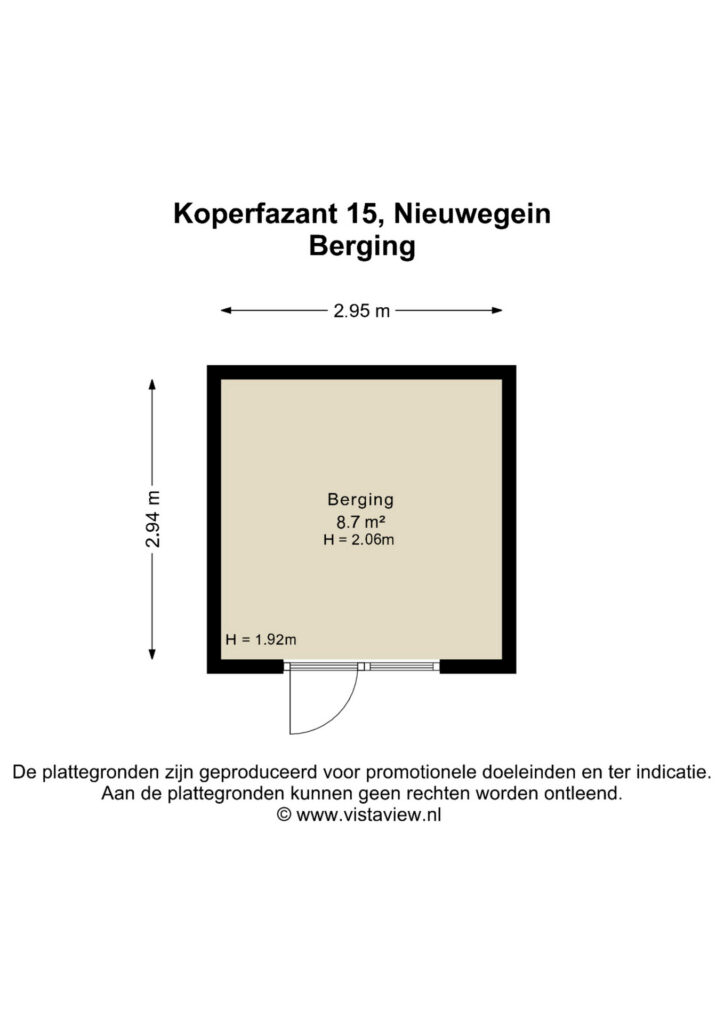 Koperfazant 15, Nieuwegein
Berging

2.95 m

2.94 m

Berging
8.7 m²
H = 2.06m

H = 1.92m

De plattegronden zijn geproduceerd voor promotionele doeleinden en ter indicatie.
Aan de plattegronden kunnen geen rechten worden ontleend.
© www.vistaview.nl